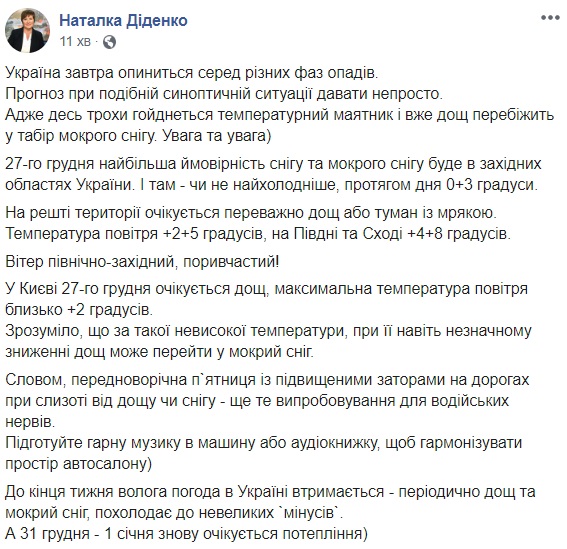 Наталка Діденко
11 хв ·

Україна завтра опиниться серед різних фаз опадів.
Прогноз при подібній синоптичній ситуації давати непросто.
Адже десь трохи гойднеться температурний маятник і вже дощ перебіжить у табір мокрого снігу. Увага та увага)

27-го грудня найбільша ймовірність снігу та мокрого снігу буде в західних областях України. І там - чи не найхолодніше, протягом дня 0+3 градуси.

На решті території очікується переважно дощ або туман із мрякою.
Температура повітря +2+5 градусів, на Півдні та Сході +4+8 градусів.

Вітер північно-західний, поривчастий!

У Києві 27-го грудня очікується дощ, максимальна температура повітря близько +2 градусів.
Зрозуміло, що за такої невисокої температури, при її навіть незначному зниженні дощ може перейти у мокрий сніг.

Словом, передноворічна п`ятниця із підвищеними заторами на дорогах при слизоті від дощу чи снігу - ще те випробовування для водійських нервів.
Підготуйте гарну музику в машину або аудіокнижку, щоб гармонізувати простір автосалону)

До кінця тижня волога погода в Україні втримається - періодично дощ та мокрий сніг, похолодає до невеликих `мінусів`.
А 31 грудня - 1 січня знову очікується потепління)